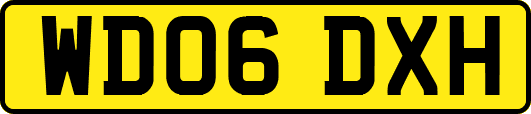 WD06 DXH